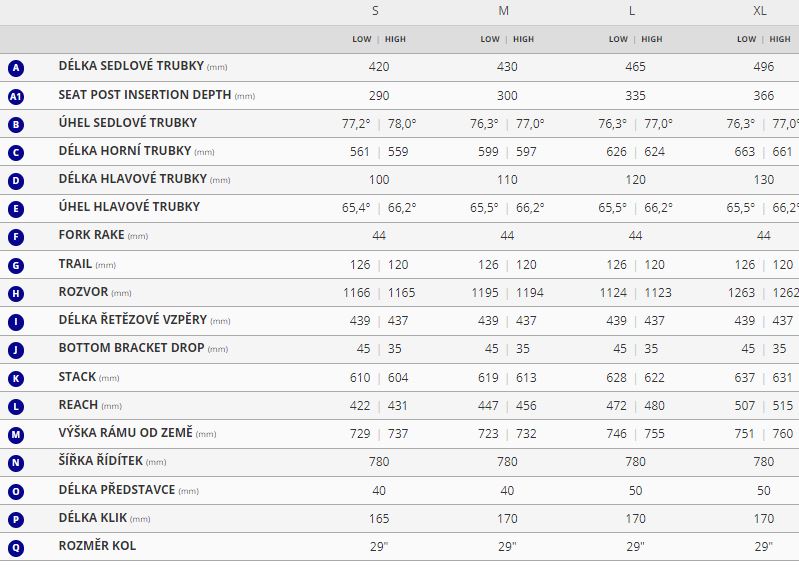 |  |  | S | M | L | XL |
|---|---|---|---|---|---|
|  |  | LOW \| HIGH | LOW \| HIGH | LOW \| HIGH | LOW \| HIGH |
| A | DÉLKA SEDLOVÉ TRUBKY (mm) | 420 | 430 | 465 | 496 |
| A1 | SEAT POST INSERTION DEPTH (mm) | 290 | 300 | 335 | 366 |
| B | ÚHEL SEDLOVÉ TRUBKY | 77,2° \| 78,0° | 76,3° \| 77,0° | 76,3° \| 77,0° | 76,3° \| 77,0° |
| C | DÉLKA HORNÍ TRUBKY (mm) | 561 \| 559 | 599 \| 597 | 626 \| 624 | 663 \| 661 |
| D | DÉLKA HLAVOVÉ TRUBKY (mm) | 100 | 110 | 120 | 130 |
| E | ÚHEL HLAVOVÉ TRUBKY | 65,4° \| 66,2° | 65,5° \| 66,2° | 65,5° \| 66,2° | 65,5° \| 66,2° |
| F | FORK RAKE (mm) | 44 | 44 | 44 | 44 |
| G | TRAIL (mm) | 126 \| 120 | 126 \| 120 | 126 \| 120 | 126 \| 120 |
| H | ROZVOR (mm) | 1166 \| 1165 | 1195 \| 1194 | 1124 \| 1123 | 1263 \| 1262 |
| I | DÉLKA ŘETĚZOVÉ VZPĚRY (mm) | 439 \| 437 | 439 \| 437 | 439 \| 437 | 439 \| 437 |
| J | BOTTOM BRACKET DROP (mm) | 45 \| 35 | 45 \| 35 | 45 \| 35 | 45 \| 35 |
| K | STACK (mm) | 610 \| 604 | 619 \| 613 | 628 \| 622 | 637 \| 631 |
| L | REACH (mm) | 422 \| 431 | 447 \| 456 | 472 \| 480 | 507 \| 515 |
| M | VÝŠKA RÁMU OD ZEMĚ (mm) | 729 \| 737 | 723 \| 732 | 746 \| 755 | 751 \| 760 |
| N | ŠÍŘKA ŘÍDÍTEK (mm) | 780 | 780 | 780 | 780 |
| O | DÉLKA PŘEDSTAVCE (mm) | 40 | 40 | 50 | 50 |
| P | DÉLKA KLIK (mm) | 165 | 170 | 170 | 170 |
| Q | ROZMĚR KOL | 29" | 29" | 29" | 29" |